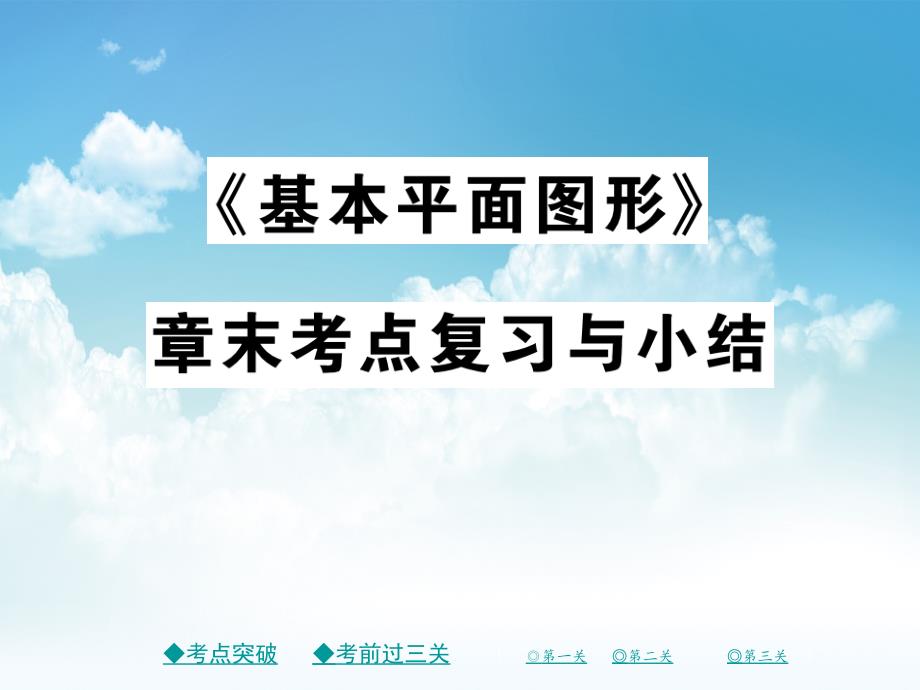 《基本平面图形》

章末考点复习与小结

◆考点突破 ◆考前过三关 ◎第一关 ◎第二关 ◎第三关